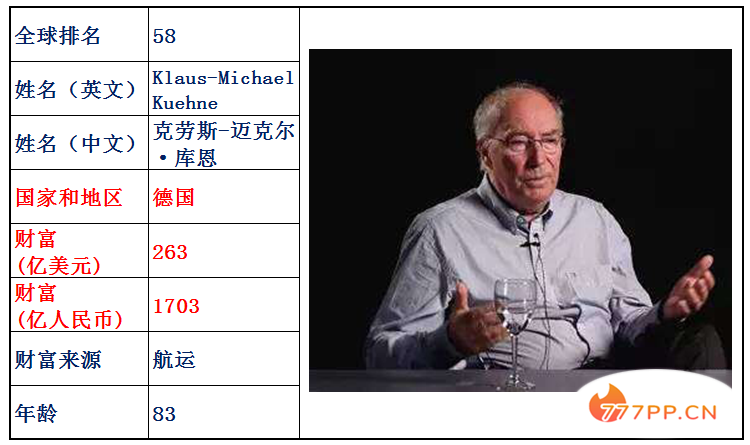 | 全球排名 | 58 |
|---|---|
| 姓名（英文） | Klaus-Michael Kuehne |
| 姓名（中文） | 克劳斯-迈克尔·库恩 |
| 国家和地区 | 德国 |
| 财富（亿美元） | 263 |
| 财富（亿人民币） | 1703 |
| 财富来源 | 航运 |
| 年龄 | 83 |

777PP.CN